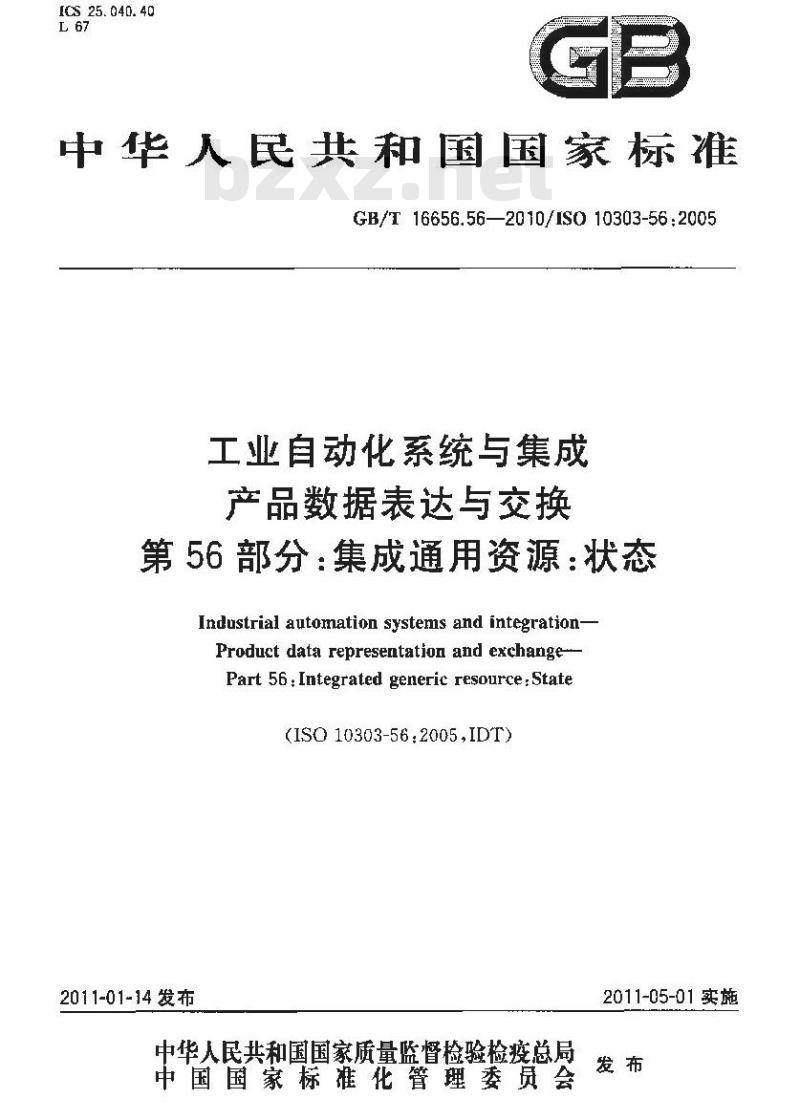 ICS 25.040.40
L 67

GB

中华人民共和国国家标准

bzxz.net

GB/T 16656.56—2010/ISO 10303-56:2005

工业自动化系统与集成
产品数据表达与交换
第56部分:集成通用资源:状态

Industrial automation systems and integration—
Product data representation and exchange—
Part 56:Integrated generic resource:State

(ISO 10303-56:2005,IDT)

2011-01-14 发布

2011-05-01 实施

中华人民共和国国家质量监督检验检疫总局
中国国家标准化管理委员会
发布